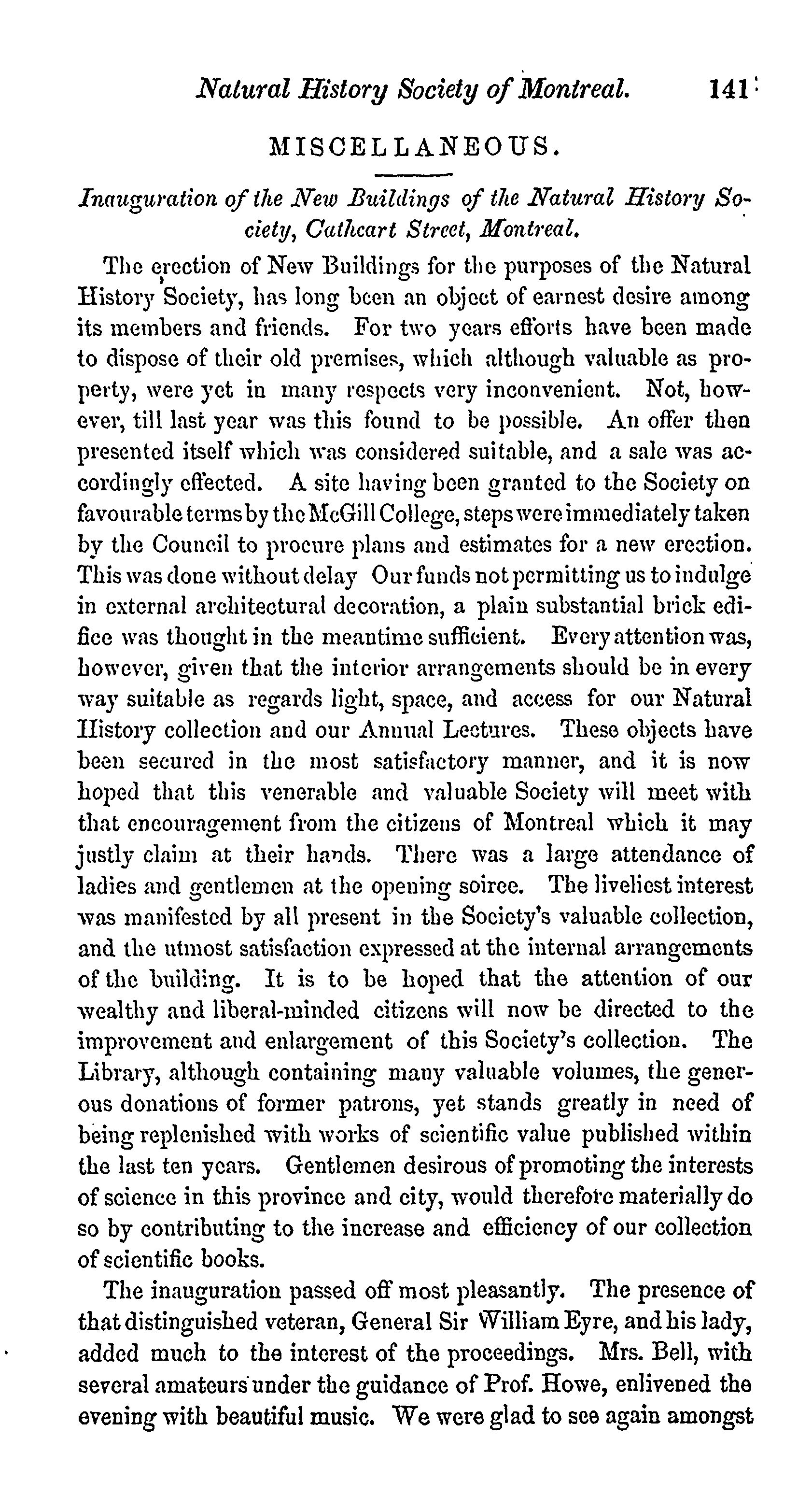 Natural History Society of Montreal. 141

MISCELLANEOUS.

Inauguration of the New Buildings of the Natural History Society, Cathcart Street, Montreal.

The erection of New Buildings for the purposes of the Natural History Society, has long been an object of earnest desire among its members and friends. For two years efforts have been made to dispose of their old premises, which although valuable as property, were yet in many respects very inconvenient. Not, however, till last year was this found to be possible. An offer then presented itself which was considered suitable, and a sale was accordingly effected. A site having been granted to the Society on favourable terms by the McGill College, steps were immediately taken by the Council to procure plans and estimates for a new erection. This was done without delay Our funds not permitting us to indulge in external architectural decoration, a plain substantial brick edifice was thought in the meantime sufficient. Every attention was, however, given that the interior arrangements should be in every way suitable as regards light, space, and access for our Natural History collection and our Annual Lectures. These objects have been secured in the most satisfactory manner, and it is now hoped that this venerable and valuable Society will meet with that encouragement from the citizens of Montreal which it may justly claim at their hands. There was a large attendance of ladies and gentlemen at the opening soiree. The liveliest interest was manifested by all present in the Society's valuable collection, and the utmost satisfaction expressed at the internal arrangements of the building. It is to be hoped that the attention of our wealthy and liberal-minded citizens will now be directed to the improvement and enlargement of this Society's collection. The Library, although containing many valuable volumes, the generous donations of former patrons, yet stands greatly in need of being replenished with works of scientific value published within the last ten years. Gentlemen desirous of promoting the interests of science in this province and city, would therefore materially do so by contributing to the increase and efficiency of our collection of scientific books.

The inauguration passed off most pleasantly. The presence of that distinguished veteran, General Sir William Eyre, and his lady, added much to the interest of the proceedings. Mrs. Bell, with several amateurs under the guidance of Prof. Howe, enlivened the evening with beautiful music. We were glad to see again amongst